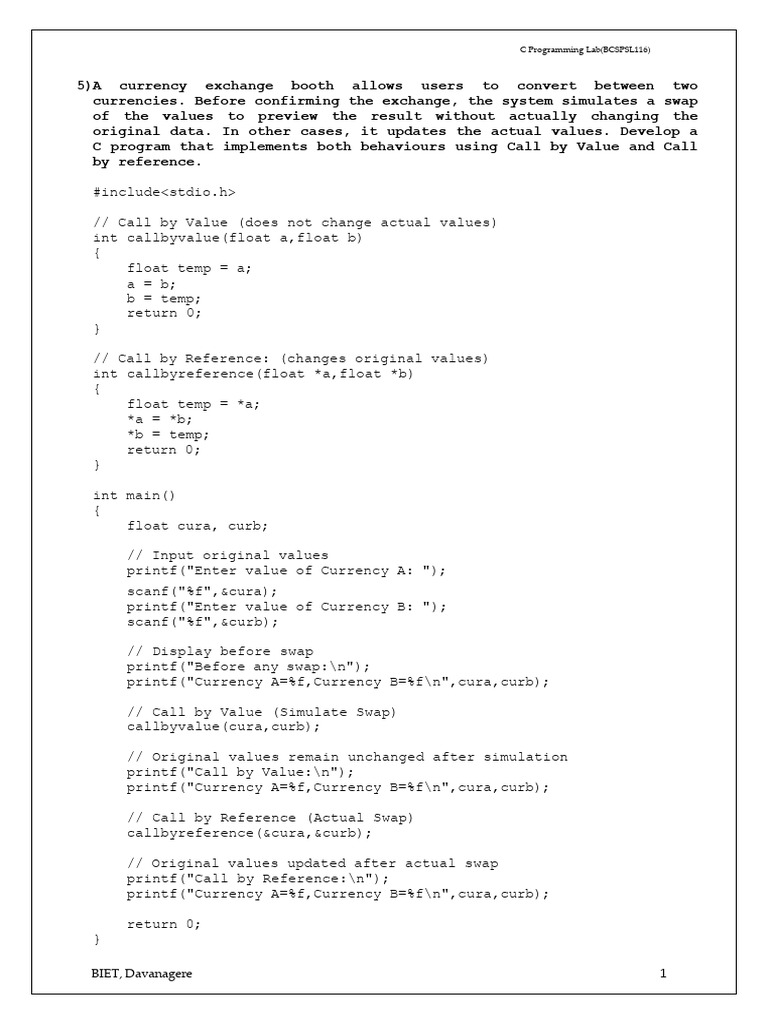 C Programming Lab(BCSPSL116)

5)A currency exchange booth allows users to convert between two currencies. Before confirming the exchange, the system simulates a swap of the values to preview the result without actually changing the original data. In other cases, it updates the actual values. Develop a C program that implements both behaviours using Call by Value and Call by reference.

#include<stdio.h>

// Call by Value (does not change actual values)
int callbyvalue(float a,float b)
{
    float temp = a;
    a = b;
    b = temp;
    return 0;
}

// Call by Reference: (changes original values)
int callbyreference(float *a,float *b)
{
    float temp = *a;
    *a = *b;
    *b = temp;
    return 0;
}

int main()
{
    float cura, curb;

    // Input original values
    printf("Enter value of Currency A: ");
    scanf("%f",&cura);
    printf("Enter value of Currency B: ");
    scanf("%f",&curb);

    // Display before swap
    printf("Before any swap:\n");
    printf("Currency A=%f,Currency B=%f\n",cura,curb);

    // Call by Value (Simulate Swap)
    callbyvalue(cura,curb);

    // Original values remain unchanged after simulation
    printf("Call by Value:\n");
    printf("Currency A=%f,Currency B=%f\n",cura,curb);

    // Call by Reference (Actual Swap)
    callbyreference(&cura,&curb);

    // Original values updated after actual swap
    printf("Call by Reference:\n");
    printf("Currency A=%f,Currency B=%f\n",cura,curb);

    return 0;
}

BIET, Davanagere 1